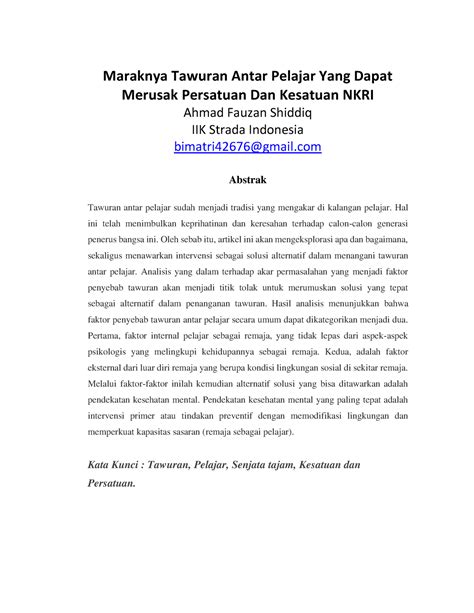 Maraknya Tawuran Antar Pelajar Yang Dapat Merusak Persatuan Dan Kesatuan NKRI
Ahmad Fauzan Shiddiq
IIK Strada Indonesia
bimatri42676@gmail.com

Abstrak

Tawuran antar pelajar sudah menjadi tradisi yang mengakar di kalangan pelajar. Hal ini telah menimbulkan keprihatinan dan keresahan terhadap calon-calon generasi penerus bangsa ini. Oleh sebab itu, artikel ini akan mengeksplorasi apa dan bagaimana, sekaligus menawarkan intervensi sebagai solusi alternatif dalam menangani tawuran antar pelajar. Analisis yang dalam terhadap akar permasalahan yang menjadi faktor penyebab tawuran akan menjadi titik tolak untuk merumuskan solusi yang tepat sebagai alternatif dalam penanganan tawuran. Hasil analisis menunjukkan bahwa faktor penyebab tawuran antar pelajar secara umum dapat dikategorikan menjadi dua. Pertama, faktor internal pelajar sebagai remaja, yang tidak lepas dari aspek-aspek psikologis yang melingkupi kehidupannya sebagai remaja. Kedua, adalah faktor eksternal dari luar diri remaja yang berupa kondisi lingkungan sosial di sekitar remaja. Melalui faktor-faktor inilah kemudian alternatif solusi yang bisa ditawarkan adalah pendekatan kesehatan mental. Pendekatan kesehatan mental yang paling tepat adalah intervensi primer atau tindakan preventif dengan memodifikasi lingkungan dan memperkuat kapasitas sasaran (remaja sebagai pelajar).

Kata Kunci : Tawuran, Pelajar, Senjata tajam, Kesatuan dan Persatuan.